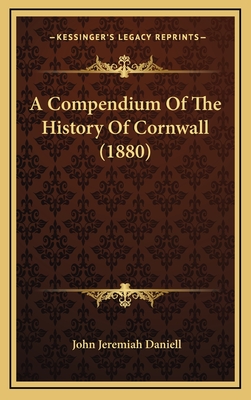 —KESSINGER'S LEGACY REPRINTS—

A Compendium Of The History Of Cornwall (1880)

John Jeremiah Daniell